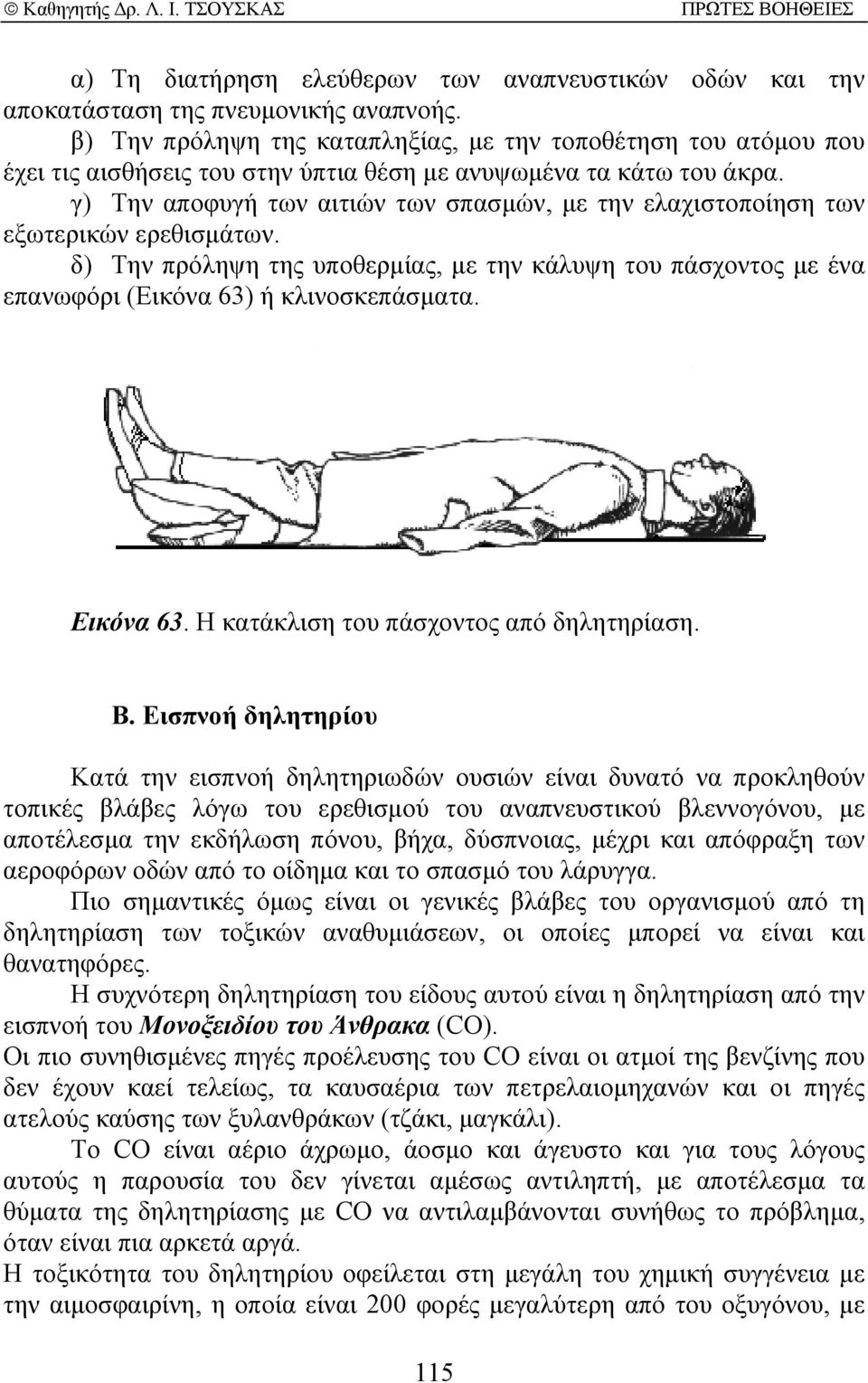 © Καθηγητής Δρ. Λ. Ι. ΤΣΟΥΣΚΑΣ ΠΡΩΤΕΣ ΒΟΗΘΕΙΕΣ

α) Τη διατήρηση ελεύθερων των αναπνευστικών οδών και την αποκατάσταση της πνευμονικής αναπνοής.
β) Την πρόληψη της καταπληξίας, με την τοποθέτηση του ατόμου που έχει τις αισθήσεις του στην ύπτια θέση με ανυψωμένα τα κάτω του άκρα.
γ) Την αποφυγή των αιτιών των σπασμών, με την ελαχιστοποίηση των εξωτερικών ερεθισμάτων.
δ) Την πρόληψη της υποθερμίας, με την κάλυψη του πάσχοντος με ένα επανωφόρι (Εικόνα 63) ή κλινοσκεπάσματα.

Εικόνα 63. Η κατάκλιση του πάσχοντος από δηλητηρίαση.

Β. Εισπνοή δηλητηρίου

Κατά την εισπνοή δηλητηριωδών ουσιών είναι δυνατό να προκληθούν τοπικές βλάβες λόγω του ερεθισμού του αναπνευστικού βλεννογόνου, με αποτέλεσμα την εκδήλωση πόνου, βήχα, δύσπνοιας, μέχρι και απόφραξη των αεροφόρων οδών από το οίδημα και το σπασμό του λάρυγγα.
Πιο σημαντικές όμως είναι οι γενικές βλάβες του οργανισμού από τη δηλητηρίαση των τοξικών αναθυμιάσεων, οι οποίες μπορεί να είναι και θανατηφόρες.
Η συχνότερη δηλητηρίαση του είδους αυτού είναι η δηλητηρίαση από την εισπνοή του Μονοξειδίου του Άνθρακα (CO).
Οι πιο συνηθισμένες πηγές προέλευσης του CO είναι οι ατμοί της βενζίνης που δεν έχουν καεί τελείως, τα καυσαέρια των πετρελαιομηχανών και οι πηγές ατελούς καύσης των ξυλανθράκων (τζάκι, μαγκάλι).
Το CO είναι αέριο άχρωμο, άοσμο και άγευστο και για τους λόγους αυτούς η παρουσία του δεν γίνεται αμέσως αντιληπτή, με αποτέλεσμα τα θύματα της δηλητηρίασης με CO να αντιλαμβάνονται συνήθως το πρόβλημα, όταν είναι πια αρκετά αργά.
Η τοξικότητα του δηλητηρίου οφείλεται στη μεγάλη του χημική συγγένεια με την αιμοσφαιρίνη, η οποία είναι 200 φορές μεγαλύτερη από του οξυγόνου, με

115